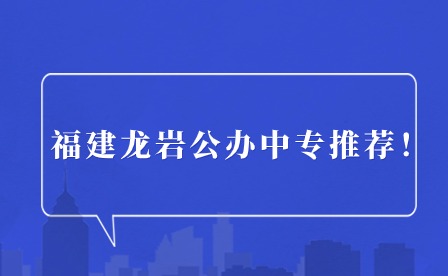 福建龙岩公办中专推荐！